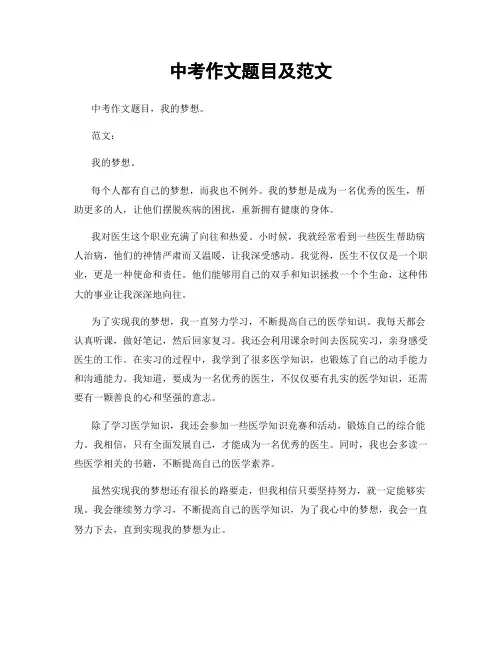 中考作文题目及范文

中考作文题目，我的梦想。

范文：

我的梦想。

每个人都有自己的梦想，而我也不例外。我的梦想是成为一名优秀的医生，帮助更多的人，让他们摆脱疾病的困扰，重新拥有健康的身体。

我对医生这个职业充满了向往和热爱。小时候，我就经常看到一些医生帮助病人治病，他们的神情严肃而又温暖，让我深受感动。我觉得，医生不仅仅是一个职业，更是一种使命和责任。他们能够用自己的双手和知识拯救一个个生命，这种伟大的事业让我深深地向往。

为了实现我的梦想，我一直努力学习，不断提高自己的医学知识。我每天都会认真听课，做好笔记，然后回家复习。我还会利用课余时间去医院实习，亲身感受医生的工作。在实习的过程中，我学到了很多医学知识，也锻炼了自己的动手能力和沟通能力。我知道，要成为一名优秀的医生，不仅仅要有扎实的医学知识，还需要有一颗善良的心和坚强的意志。

除了学习医学知识，我还会参加一些医学知识竞赛和活动，锻炼自己的综合能力。我相信，只有全面发展自己，才能成为一名优秀的医生。同时，我也会多读一些医学相关的书籍，不断提高自己的医学素养。

虽然实现我的梦想还有很长的路要走，但我相信只要坚持努力，就一定能够实现。我会继续努力学习，不断提高自己的医学知识，为了我心中的梦想，我会一直努力下去，直到实现我的梦想为止。